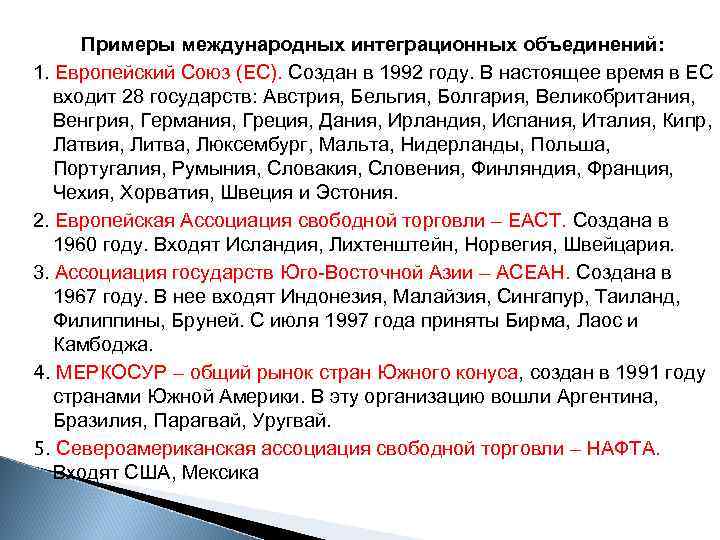 Примеры международных интеграционных объединений:

1. Европейский Союз (ЕС). Создан в 1992 году. В настоящее время в ЕС входит 28 государств: Австрия, Бельгия, Болгария, Великобритания, Венгрия, Германия, Греция, Дания, Ирландия, Испания, Италия, Кипр, Латвия, Литва, Люксембург, Мальта, Нидерланды, Польша, Португалия, Румыния, Словакия, Словения, Финляндия, Франция, Чехия, Хорватия, Швеция и Эстония.

2. Европейская Ассоциация свободной торговли – ЕАСТ. Создана в 1960 году. Входят Исландия, Лихтенштейн, Норвегия, Швейцария.

3. Ассоциация государств Юго-Восточной Азии – АСЕАН. Создана в 1967 году. В нее входят Индонезия, Малайзия, Сингапур, Таиланд, Филиппины, Бруней. С июля 1997 года приняты Бирма, Лаос и Камбоджа.

4. МЕРКОСУР – общий рынок стран Южного конуса, создан в 1991 году странами Южной Америки. В эту организацию вошли Аргентина, Бразилия, Парагвай, Уругвай.

5. Североамериканская ассоциация свободной торговли – НАФТА. Входят США, Мексика